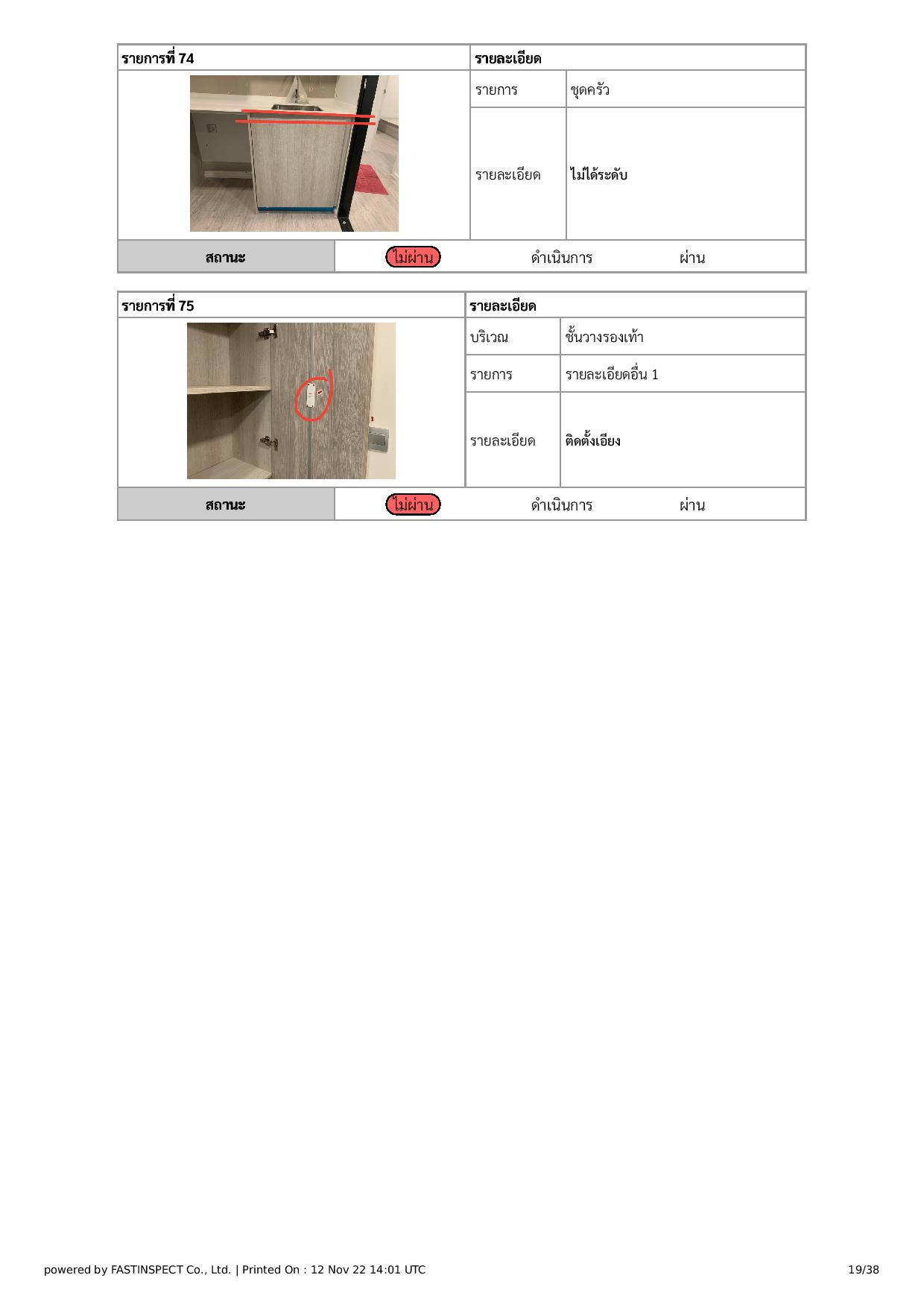 | รายการที่ 74 | รายละเอียด | |
|---|---|---|
| | รายการ | ชุดครัว |
| | รายละเอียด | ไม่ได้ระดับ |

| สถานะ | ไม่ผ่าน | ดำเนินการ | ผ่าน |
|---|---|---|---|

| รายการที่ 75 | รายละเอียด | |
|---|---|---|
| | บริเวณ | ชั้นวางรองเท้า |
| | รายการ | รายละเอียดอื่น 1 |
| | รายละเอียด | ติดตั้งเอียง |

| สถานะ | ไม่ผ่าน | ดำเนินการ | ผ่าน |
|---|---|---|---|

powered by FASTINSPECT Co., Ltd. | Printed On : 12 Nov 22 14:01 UTC

19/38